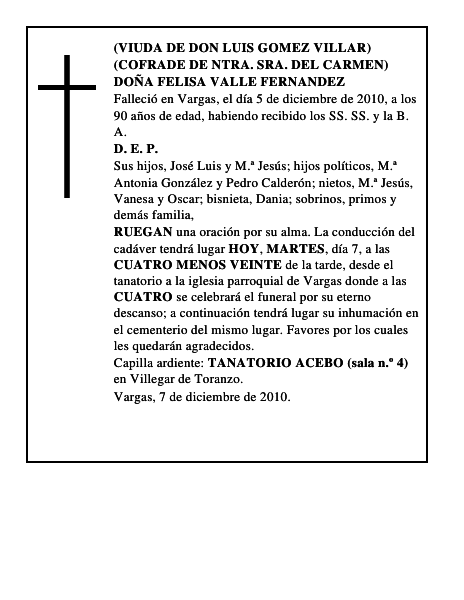 (VIUDA DE DON LUIS GOMEZ VILLAR)
(COFRADE DE NTRA. SRA. DEL CARMEN)
DOÑA FELISA VALLE FERNANDEZ

Falleció en Vargas, el día 5 de diciembre de 2010, a los 90 años de edad, habiendo recibido los SS. SS. y la B. A.

D. E. P.

Sus hijos, José Luis y M.ª Jesús; hijos políticos, M.ª Antonia González y Pedro Calderón; nietos, M.ª Jesús, Vanesa y Oscar; bisnieta, Dania; sobrinos, primos y demás familia,

RUEGAN una oración por su alma. La conducción del cadáver tendrá lugar HOY, MARTES, día 7, a las CUATRO MENOS VEINTE de la tarde, desde el tanatorio a la iglesia parroquial de Vargas donde a las CUATRO se celebrará el funeral por su eterno descanso; a continuación tendrá lugar su inhumación en el cementerio del mismo lugar. Favores por los cuales les quedarán agradecidos.

Capilla ardiente: TANATORIO ACEBO (sala n.º 4) en Villegar de Toranzo.

Vargas, 7 de diciembre de 2010.